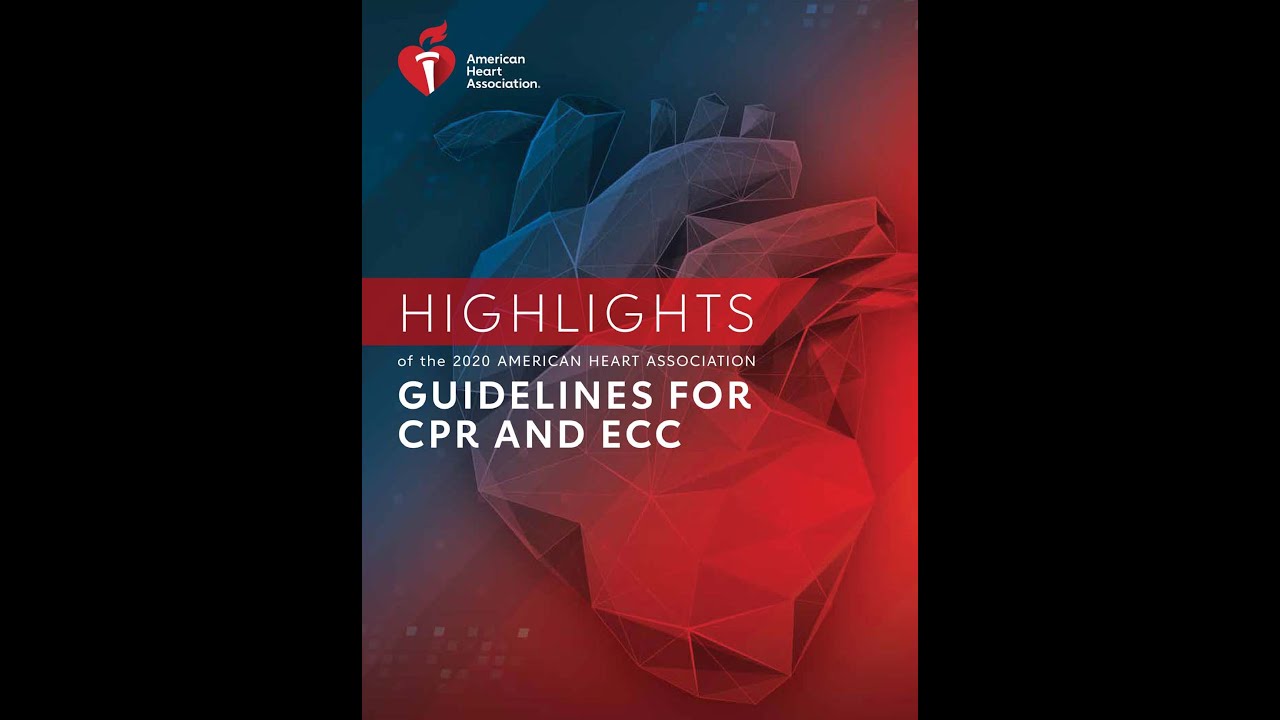 American Heart Association.

HIGHLIGHTS

of the 2020 AMERICAN HEART ASSOCIATION

GUIDELINES FOR CPR AND ECC